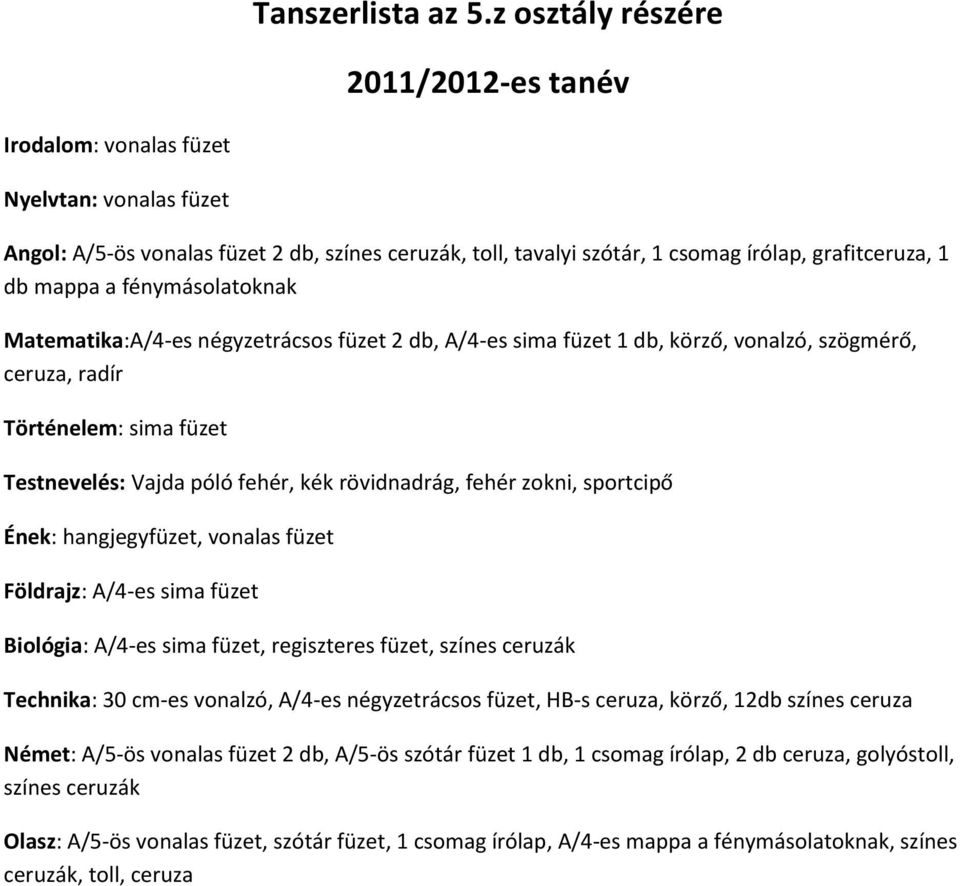 Tanszerlista az 5.z osztály részére

2011/2012-es tanév

Irodalom: vonalas füzet

Nyelvtan: vonalas füzet

Angol: A/5-ös vonalas füzet 2 db, színes ceruzák, toll, tavalyi szótár, 1 csomag írólap, grafitceruza, 1 db mappa a fénymásolatoknak

Matematika:A/4-es négyzetrácsos füzet 2 db, A/4-es sima füzet 1 db, körző, vonalzó, szögmérő, ceruza, radír

Történelem: sima füzet

Testnevelés: Vajda póló fehér, kék rövidnadrág, fehér zokni, sportcipő

Ének: hangjegyfüzet, vonalas füzet

Földrajz: A/4-es sima füzet

Biológia: A/4-es sima füzet, regiszteres füzet, színes ceruzák

Technika: 30 cm-es vonalzó, A/4-es négyzetrácsos füzet, HB-s ceruza, körző, 12db színes ceruza

Német: A/5-ös vonalas füzet 2 db, A/5-ös szótár füzet 1 db, 1 csomag írólap, 2 db ceruza, golyóstoll, színes ceruzák

Olasz: A/5-ös vonalas füzet, szótár füzet, 1 csomag írólap, A/4-es mappa a fénymásolatoknak, színes ceruzák, toll, ceruza